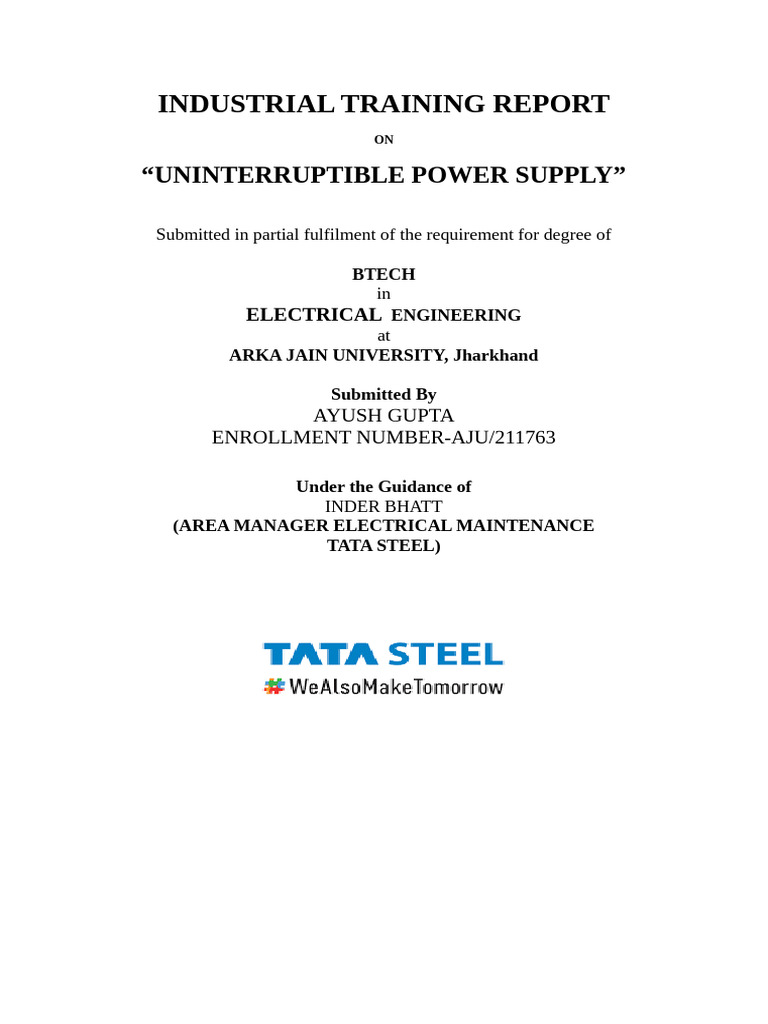 INDUSTRIAL TRAINING REPORT

ON

"UNINTERRUPTIBLE POWER SUPPLY"

Submitted in partial fulfilment of the requirement for degree of

BTECH
in
ELECTRICAL ENGINEERING
at
ARKA JAIN UNIVERSITY, Jharkhand

Submitted By
AYUSH GUPTA
ENROLLMENT NUMBER-AJU/211763

Under the Guidance of
INDER BHATT
(AREA MANAGER ELECTRICAL MAINTENANCE
TATA STEEL)

TATA STEEL
#WeAlsoMakeTomorrow